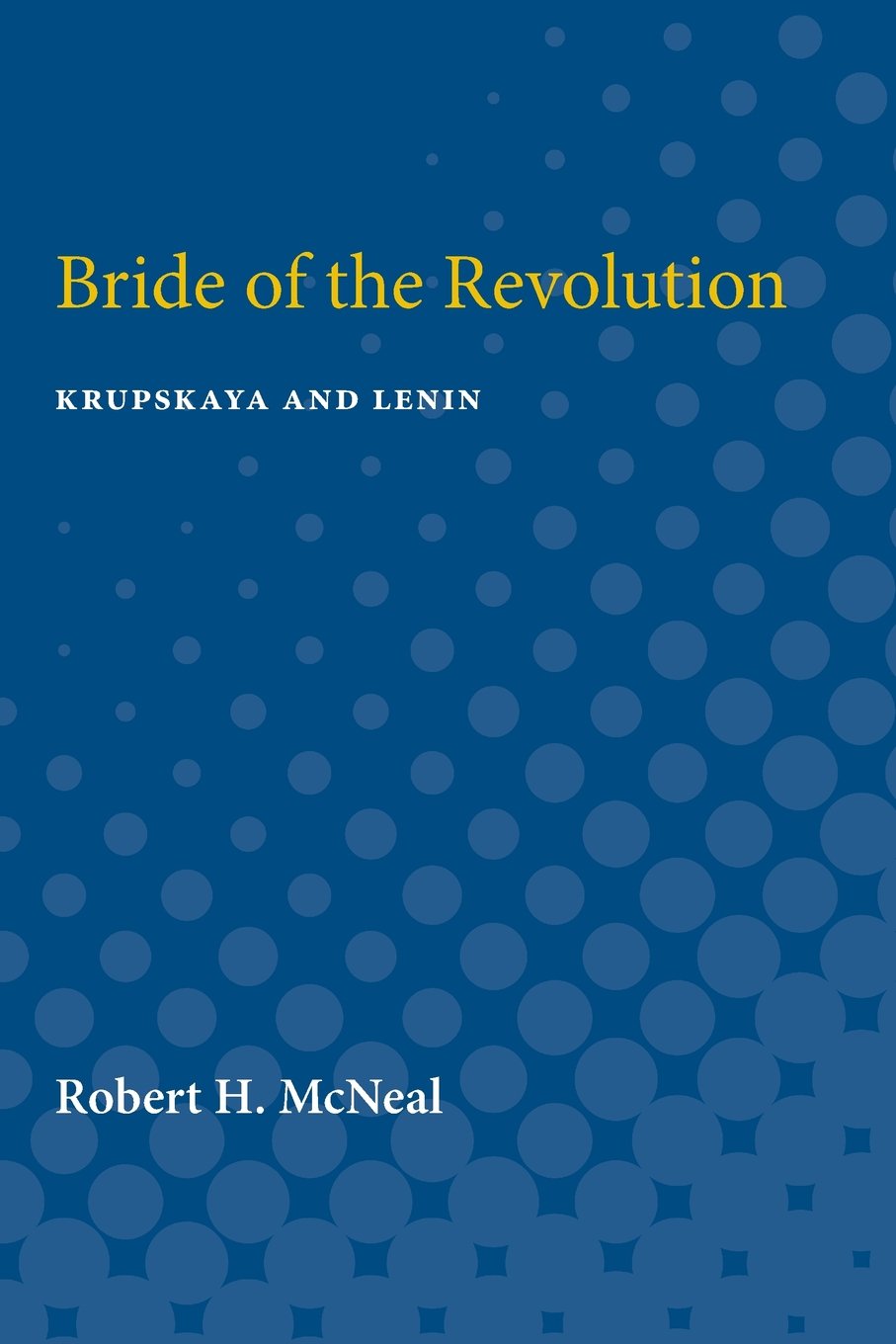 Bride of the Revolution

KRUPSKAYA AND LENIN

Robert H. McNeal